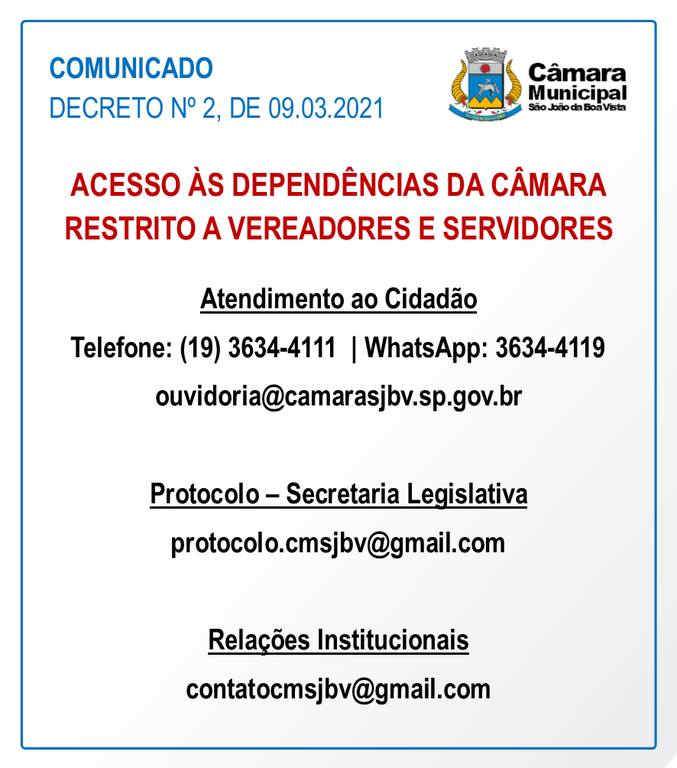 COMUNICADO
DECRETO Nº 2, DE 09.03.2021

Câmara Municipal
São João da Boa Vista

ACESSO ÀS DEPENDÊNCIAS DA CÂMARA RESTRITO A VEREADORES E SERVIDORES

Atendimento ao Cidadão

Telefone: (19) 3634-4111 | WhatsApp: 3634-4119

ouvidoria@camarasjbv.sp.gov.br

Protocolo – Secretaria Legislativa

protocolo.cmsjbv@gmail.com

Relações Institucionais

contatocmsjbv@gmail.com